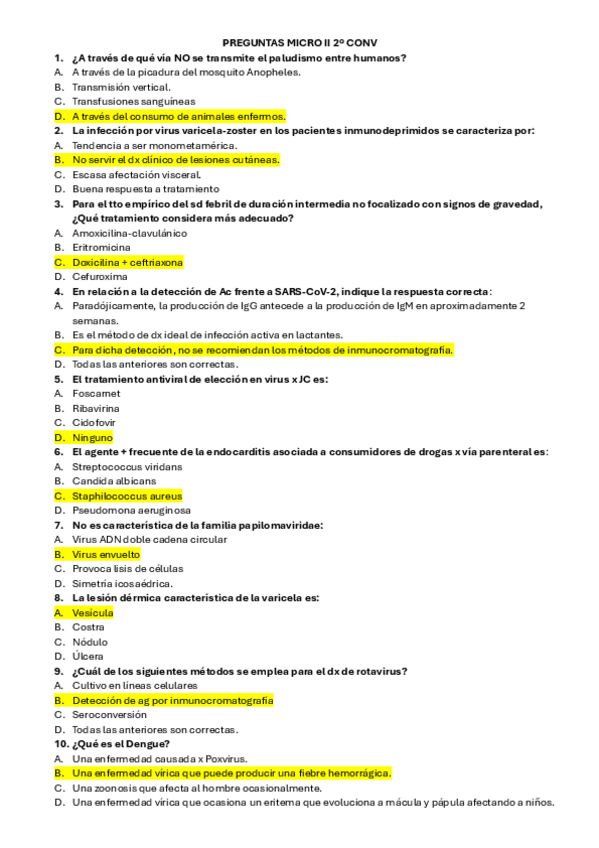 PREGUNTAS MICRO II 2º CONV

1. ¿A través de qué vía NO se transmite el paludismo entre humanos?
A. A través de la picadura del mosquito Anopheles.
B. Transmisión vertical.
C. Transfusiones sanguíneas
D. A través del consumo de animales enfermos.

2. La infección por virus varicela-zoster en los pacientes inmunodeprimidos se caracteriza por:
A. Tendencia a ser monometamérica.
B. No servir el dx clínico de lesiones cutáneas.
C. Escasa afectación visceral.
D. Buena respuesta a tratamiento

3. Para el tto empírico del sd febril de duración intermedia no focalizado con signos de gravedad, ¿Qué tratamiento considera más adecuado?
A. Amoxicilina-clavulánico
B. Eritromicina
C. Doxicilina + ceftriaxona
D. Cefuroxima

4. En relación a la detección de Ac frente a SARS-CoV-2, indique la respuesta correcta:
A. Paradójicamente, la producción de IgG antecede a la producción de IgM en aproximadamente 2 semanas.
B. Es el método de dx ideal de infección activa en lactantes.
C. Para dicha detección, no se recomiendan los métodos de inmunocromatografía.
D. Todas las anteriores son correctas.

5. El tratamiento antiviral de elección en virus x JC es:
A. Foscarnet
B. Ribavirina
C. Cidofovir
D. Ninguno

6. El agente + frecuente de la endocarditis asociada a consumidores de drogas x vía parenteral es:
A. Streptococcus viridans
B. Candida albicans
C. Staphilococcus aureus
D. Pseudomona aeruginosa

7. No es característica de la familia papilomaviridae:
A. Virus ADN doble cadena circular
B. Virus envuelto
C. Provoca lisis de células
D. Simetría icosaédrica.

8. La lesión dérmica característica de la varicela es:
A. Vesícula
B. Costra
C. Nódulo
D. Úlcera

9. ¿Cuál de los siguientes métodos se emplea para el dx de rotavirus?
A. Cultivo en líneas celulares
B. Detección de ag por inmunocromatografía
C. Seroconversión
D. Todas las anteriores son correctas.

10. ¿Qué es el Dengue?
A. Una enfermedad causada x Poxvirus.
B. Una enfermedad vírica que puede producir una fiebre hemorrágica.
C. Una zoonosis que afecta al hombre ocasionalmente.
D. Una enfermedad vírica que ocasiona un eritema que evoluciona a mácula y pápula afectando a niños.